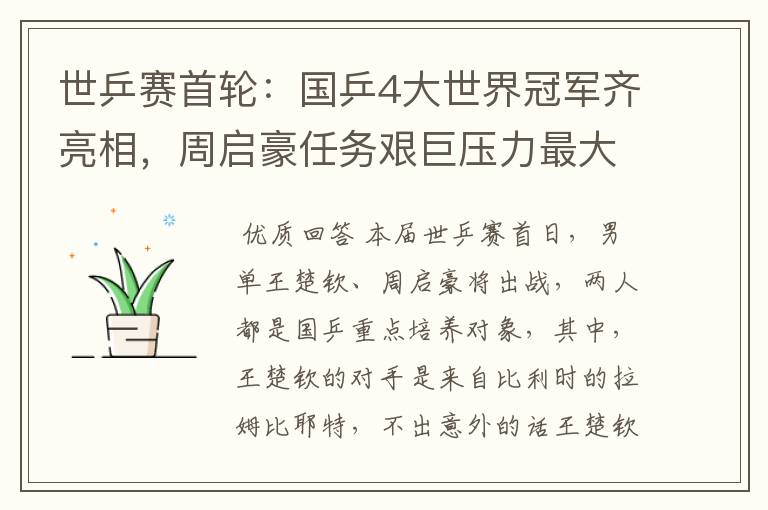 世乒赛首轮：国乒4大世界冠军齐亮相，周启豪任务艰巨压力最大

优质回答 本届世乒赛首日，男单王楚钦、周启豪将出战，两人都是国乒重点培养对象，其中，王楚钦的对手是来自比利时的拉姆比耶特，不出意外的话王楚钦